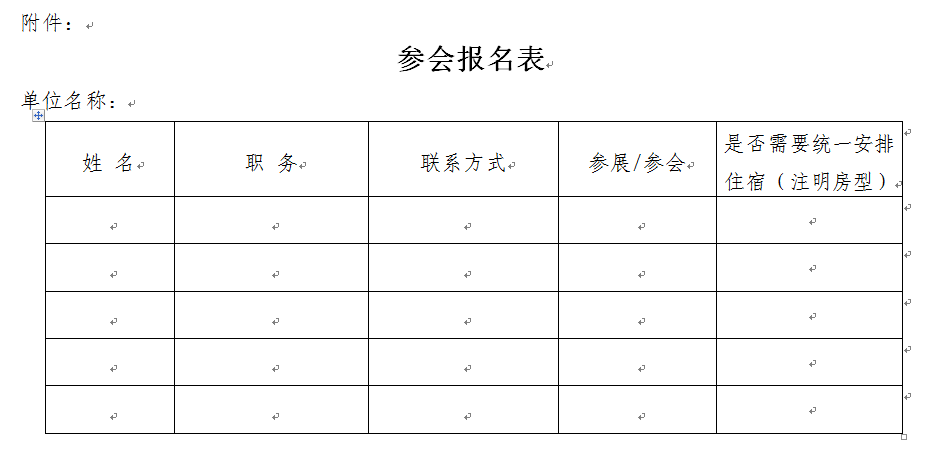 附件：

参会报名表

单位名称：

| 姓 名 | 职 务 | 联系方式 | 参展/参会 | 是否需要统一安排住宿（注明房型） |
|---|---|---|---|---|
| | | | | |
| | | | | |
| | | | | |
| | | | | |
| | | | | |